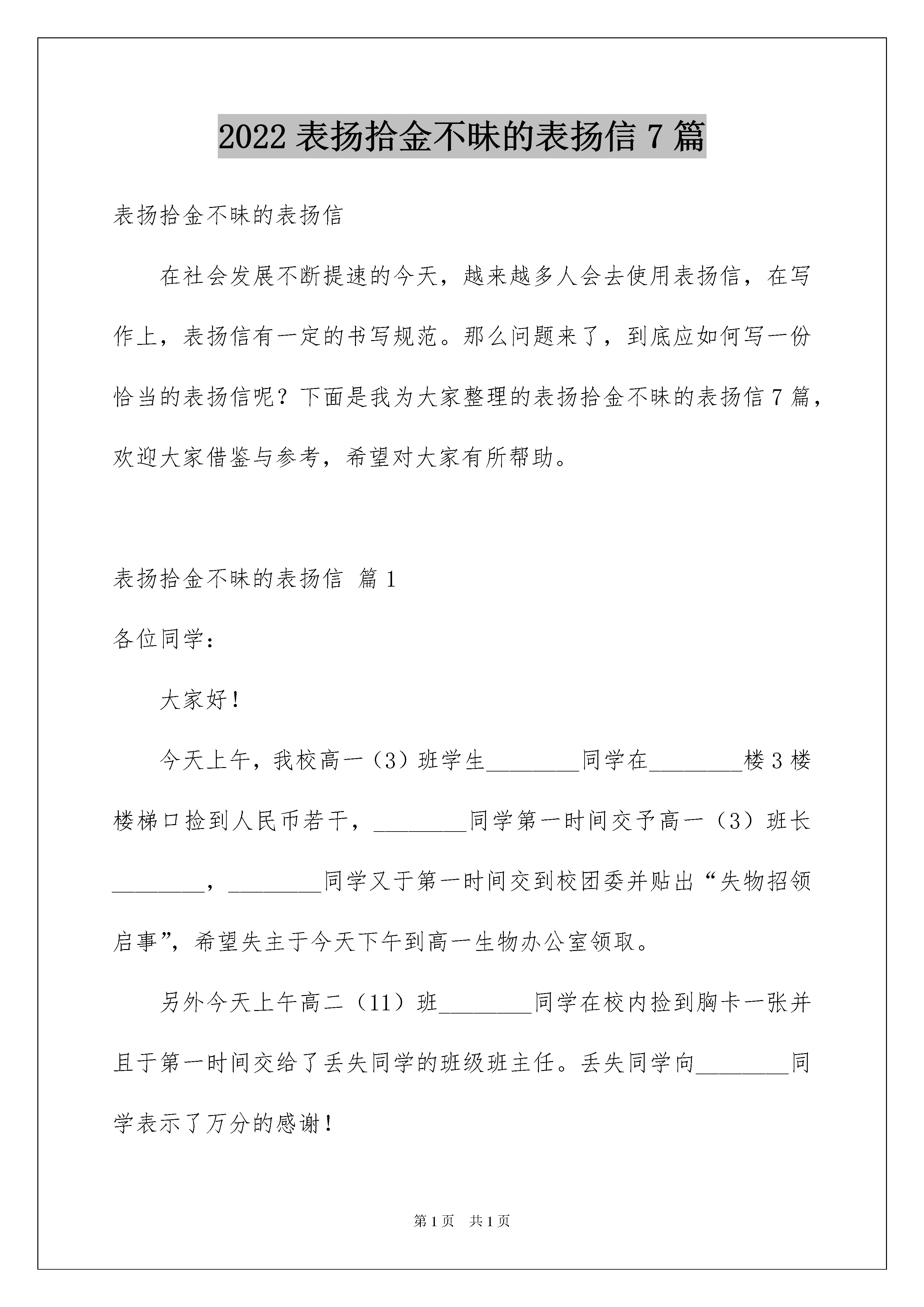 2022 表扬拾金不昧的表扬信 7 篇

表扬拾金不昧的表扬信

在社会发展不断提速的今天，越来越多人会去使用表扬信，在写作上，表扬信有一定的书写规范。那么问题来了，到底应如何写一份恰当的表扬信呢？下面是我为大家整理的表扬拾金不昧的表扬信 7 篇，欢迎大家借鉴与参考，希望对大家有所帮助。

表扬拾金不昧的表扬信 篇 1

各位同学：

大家好！

今天上午，我校高一（3）班学生________同学在________楼 3 楼楼梯口捡到人民币若干，________同学第一时间交予高一（3）班长________，________同学又于第一时间交到校团委并贴出“失物招领启事”，希望失主于今天下午到高一生物办公室领取。

另外今天上午高二（11）班________同学在校内捡到胸卡一张并且于第一时间交给了丢失同学的班级班主任。丢失同学向________同学表示了万分的感谢！

第 1 页 共 1 页